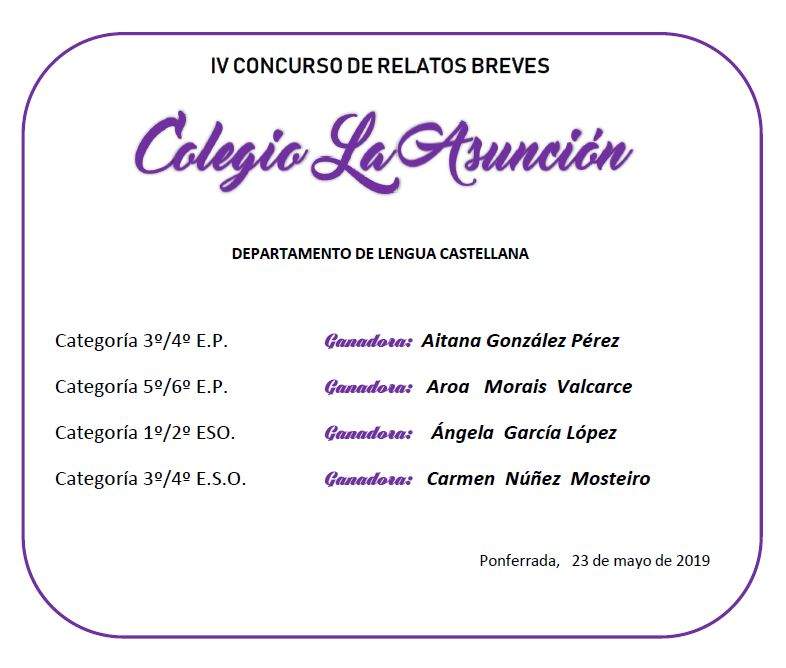 IV CONCURSO DE RELATOS BREVES

Colegio La Asunción

DEPARTAMENTO DE LENGUA CASTELLANA

Categoría 3º/4º E.P. Ganadora: Aitana González Pérez

Categoría 5º/6º E.P. Ganadora: Aroa Morais Valcarce

Categoría 1º/2º ESO. Ganadora: Ángela García López

Categoría 3º/4º E.S.O. Ganadora: Carmen Núñez Mosteiro

Ponferrada, 23 de mayo de 2019